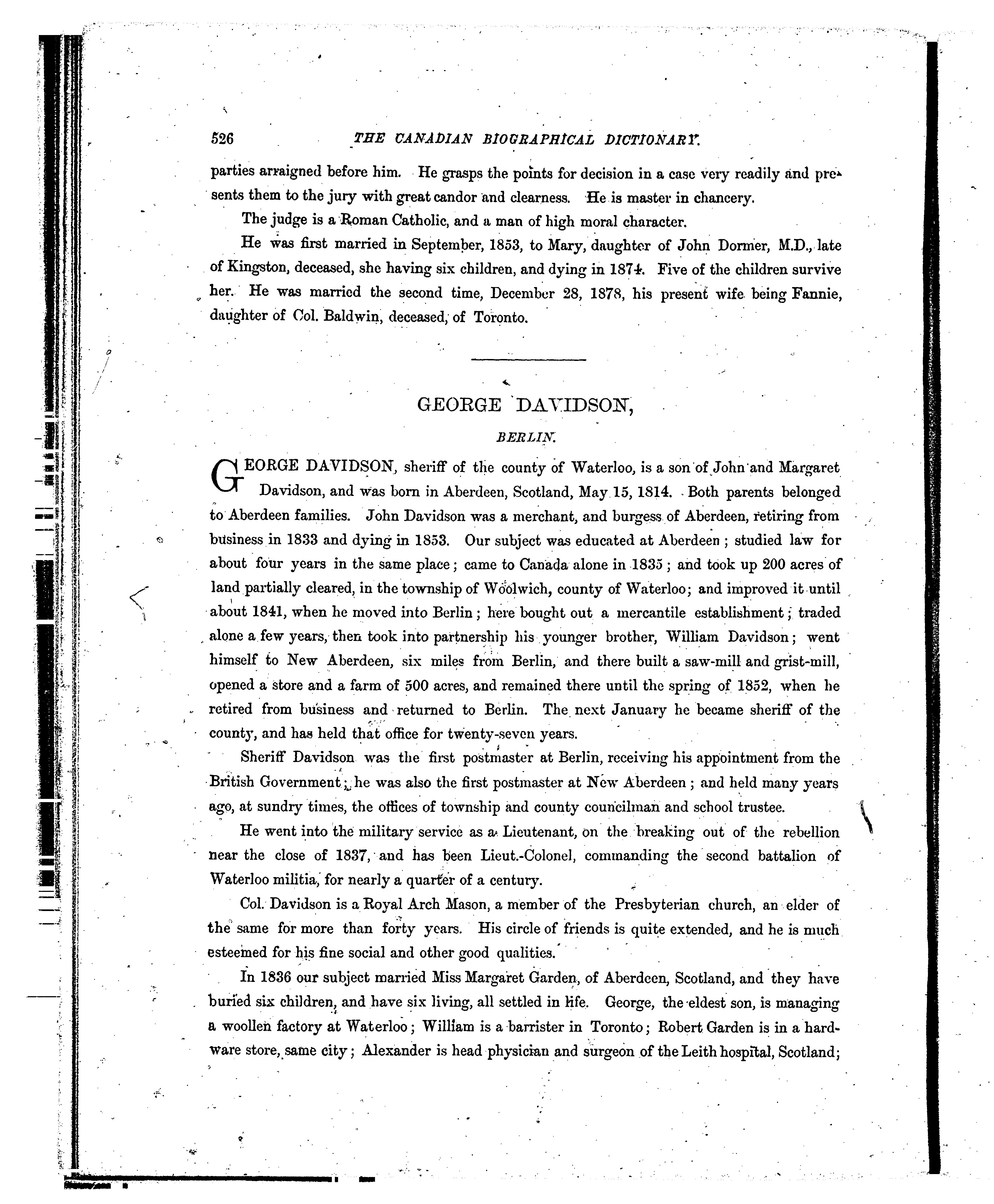 526 THE CANADIAN BIOGRAPHICAL DICTIONARY.

parties arraigned before him. He grasps the points for decision in a case very readily and presents them to the jury with great candor and clearness. He is master in chancery.

The judge is a Roman Catholic, and a man of high moral character.

He was first married in September, 1853, to Mary, daughter of John Dormer, M.D., late of Kingston, deceased, she having six children, and dying in 1874. Five of the children survive her. He was married the second time, December 28, 1878, his present wife being Fannie, daughter of Col. Baldwin, deceased, of Toronto.

GEORGE DAVIDSON,

BERLIN.

GEORGE DAVIDSON, sheriff of the county of Waterloo, is a son of John and Margaret Davidson, and was born in Aberdeen, Scotland, May 15, 1814. Both parents belonged to Aberdeen families. John Davidson was a merchant, and burgess of Aberdeen, retiring from business in 1833 and dying in 1853. Our subject was educated at Aberdeen; studied law for about four years in the same place; came to Canada alone in 1835; and took up 200 acres of land partially cleared, in the township of Woolwich, county of Waterloo; and improved it until about 1841, when he moved into Berlin; here bought out a mercantile establishment; traded alone a few years, then took into partnership his younger brother, William Davidson; went himself to New Aberdeen, six miles from Berlin, and there built a saw-mill and grist-mill, opened a store and a farm of 500 acres, and remained there until the spring of 1852, when he retired from business and returned to Berlin. The next January he became sheriff of the county, and has held that office for twenty-seven years.

Sheriff Davidson was the first postmaster at Berlin, receiving his appointment from the British Government; he was also the first postmaster at New Aberdeen; and held many years ago, at sundry times, the offices of township and county councilman and school trustee.

He went into the military service as a Lieutenant, on the breaking out of the rebellion near the close of 1837, and has been Lieut.-Colonel, commanding the second battalion of Waterloo militia, for nearly a quarter of a century.

Col. Davidson is a Royal Arch Mason, a member of the Presbyterian church, an elder of the same for more than forty years. His circle of friends is quite extended, and he is much esteemed for his fine social and other good qualities.

In 1836 our subject married Miss Margaret Garden, of Aberdeen, Scotland, and they have buried six children, and have six living, all settled in life. George, the eldest son, is managing a woollen factory at Waterloo; William is a barrister in Toronto; Robert Garden is in a hardware store, same city; Alexander is head physician and surgeon of the Leith hospital, Scotland;